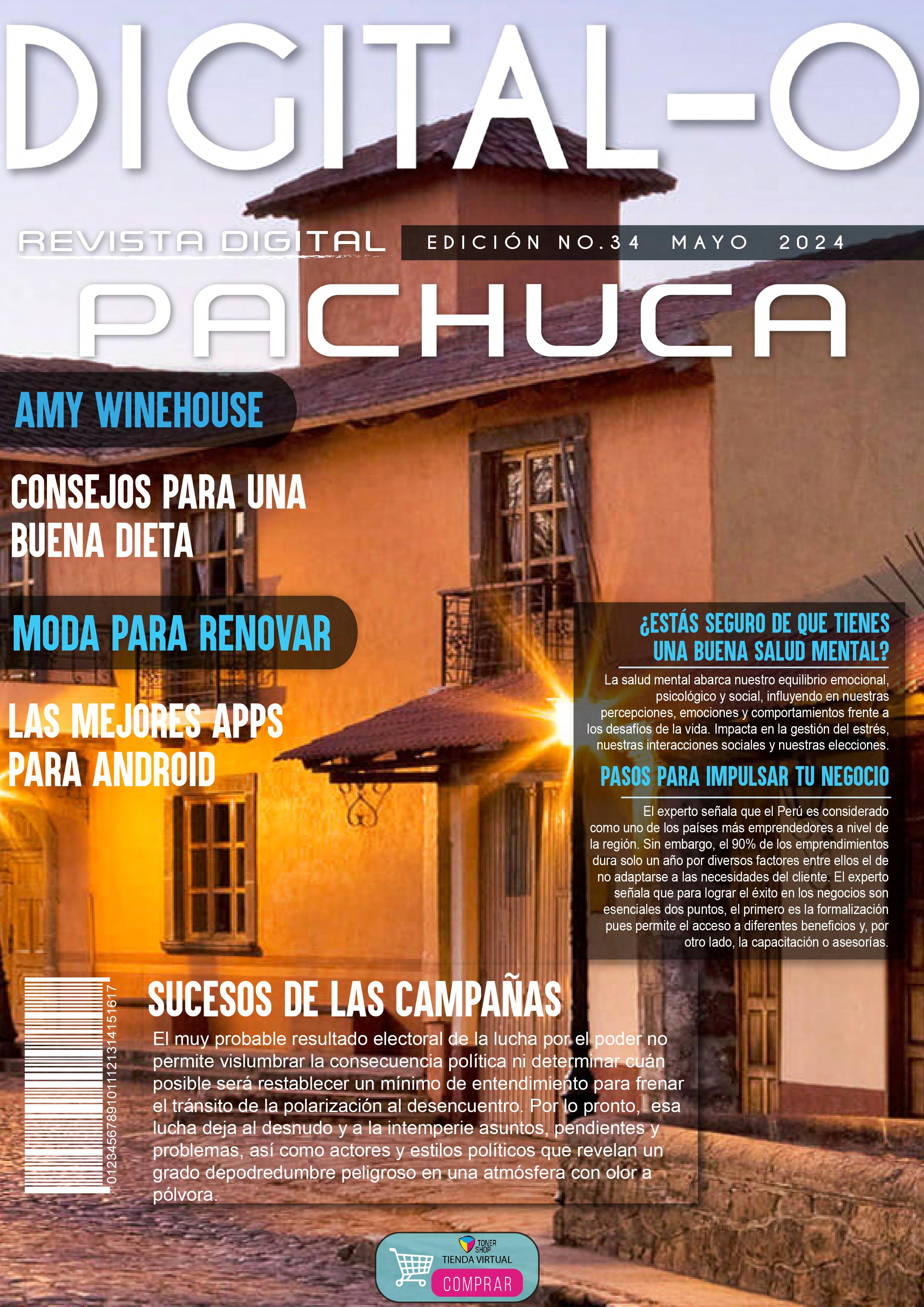 DIGITAL-O

REVISTA DIGITAL

EDICIÓN NO.34 MAYO 2024

PACHUCA

AMY WINEHOUSE

CONSEJOS PARA UNA BUENA DIETA

MODA PARA RENOVAR

LAS MEJORES APPS PARA ANDROID

¿ESTÁS SEGURO DE QUE TIENES UNA BUENA SALUD MENTAL?

La salud mental abarca nuestro equilibrio emocional, psicológico y social, influyendo en nuestras percepciones, emociones y comportamientos frente a los desafíos de la vida. Impacta en la gestión del estrés, nuestras interacciones sociales y nuestras elecciones.

PASOS PARA IMPULSAR TU NEGOCIO

El experto señala que el Perú es considerado como uno de los países más emprendedores a nivel de la región. Sin embargo, el 90% de los emprendimientos dura solo un año por diversos factores entre ellos el de no adaptarse a las necesidades del cliente. El experto señala que para lograr el éxito en los negocios son esenciales dos puntos, el primero es la formalización pues permite el acceso a diferentes beneficios y, por otro lado, la capacitación o asesorías.

01234567891011121314151617

SUCESOS DE LAS CAMPAÑAS

El muy probable resultado electoral de la lucha por el poder no permite vislumbrar la consecuencia política ni determinar cuán posible será restablecer un mínimo de entendimiento para frenar el tránsito de la polarización al desencuentro. Por lo pronto, esa lucha deja al desnudo y a la intemperie asuntos, pendientes y problemas, así como actores y estilos políticos que revelan un grado depodredumbre peligroso en una atmósfera con olor a pólvora.

TONER SHOP
TIENDA VIRTUAL
COMPRAR